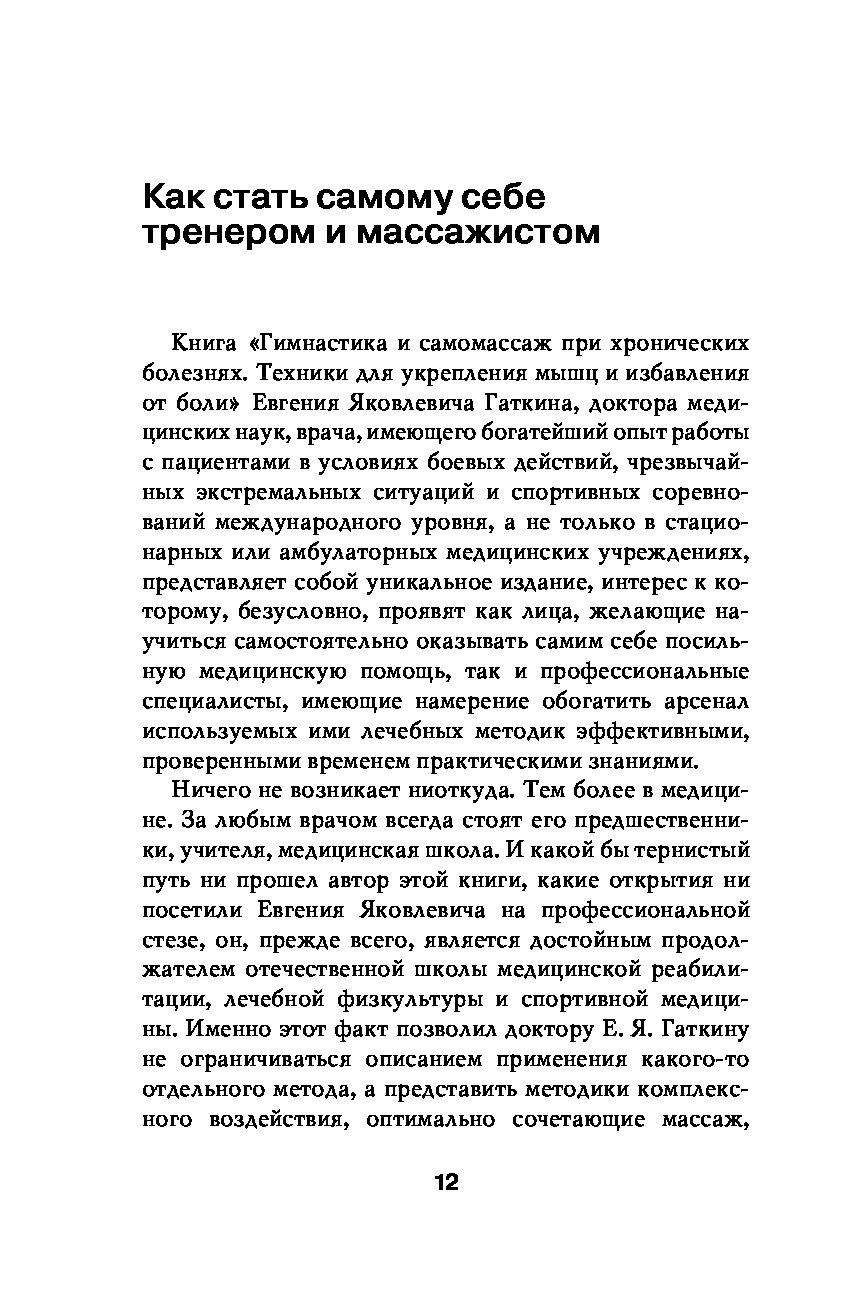 Как стать самому себе тренером и массажистом

Книга «Гимнастика и самомассаж при хронических болезнях. Техники для укрепления мышц и избавления от боли» Евгения Яковлевича Гаткина, доктора медицинских наук, врача, имеющего богатейший опыт работы с пациентами в условиях боевых действий, чрезвычайных экстремальных ситуаций и спортивных соревнований международного уровня, а не только в стационарных или амбулаторных медицинских учреждениях, представляет собой уникальное издание, интерес к которому, безусловно, проявят как лица, желающие научиться самостоятельно оказывать самим себе посильную медицинскую помощь, так и профессиональные специалисты, имеющие намерение обогатить арсенал используемых ими лечебных методик эффективными, проверенными временем практическими знаниями.

Ничего не возникает ниоткуда. Тем более в медицине. За любым врачом всегда стоят его предшественники, учителя, медицинская школа. И какой бы тернистый путь ни прошел автор этой книги, какие открытия ни посетили Евгения Яковлевича на профессиональной стезе, он, прежде всего, является достойным продолжателем отечественной школы медицинской реабилитации, лечебной физкультуры и спортивной медицины. Именно этот факт позволил доктору Е. Я. Гаткину не ограничиваться описанием применения какого-то отдельного метода, а представить методики комплексного воздействия, оптимально сочетающие массаж,

12